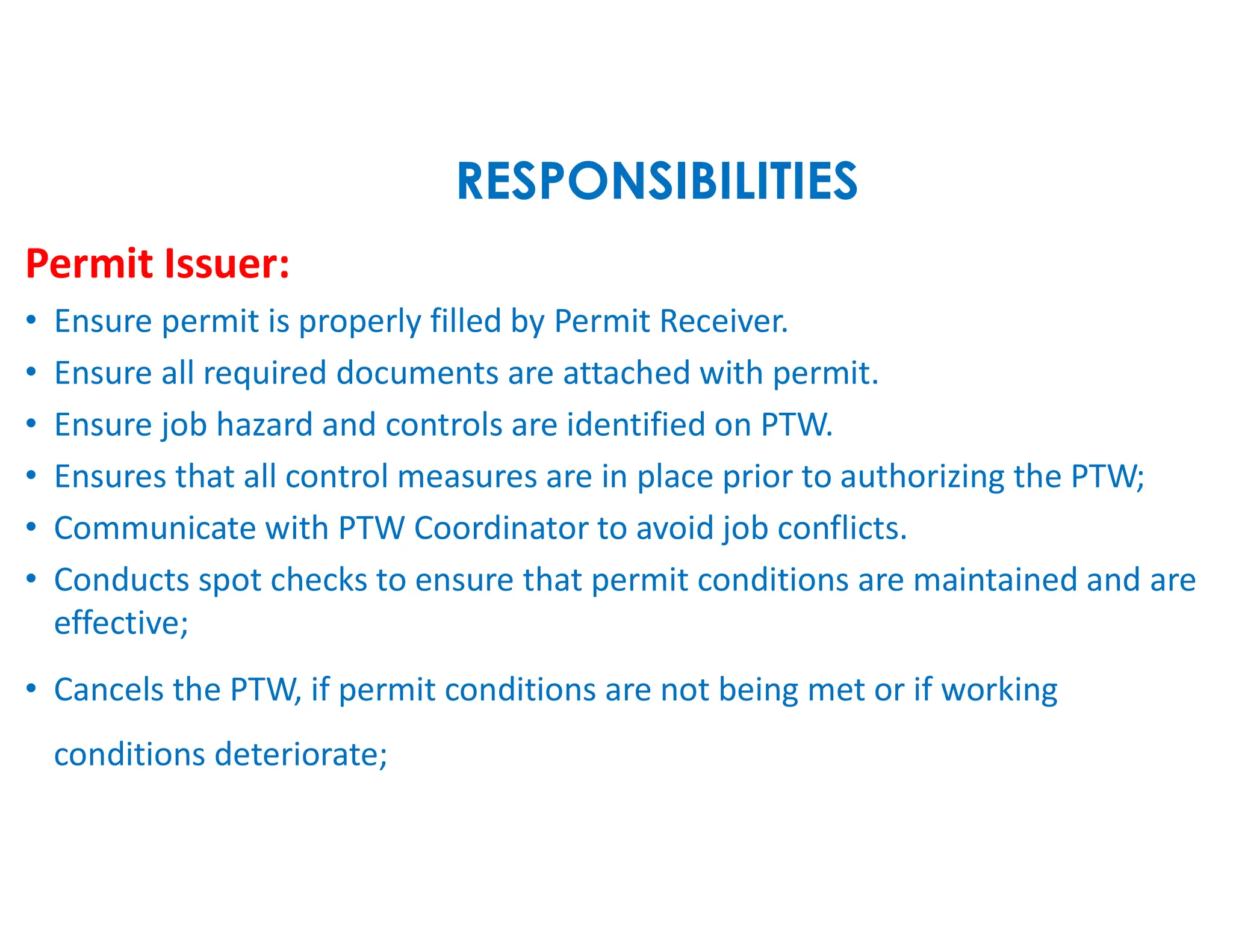 RESPONSIBILITIES

Permit Issuer:

• Ensure permit is properly filled by Permit Receiver.
• Ensure all required documents are attached with permit.
• Ensure job hazard and controls are identified on PTW.
• Ensures that all control measures are in place prior to authorizing the PTW;
• Communicate with PTW Coordinator to avoid job conflicts.
• Conducts spot checks to ensure that permit conditions are maintained and are effective;
• Cancels the PTW, if permit conditions are not being met or if working conditions deteriorate;